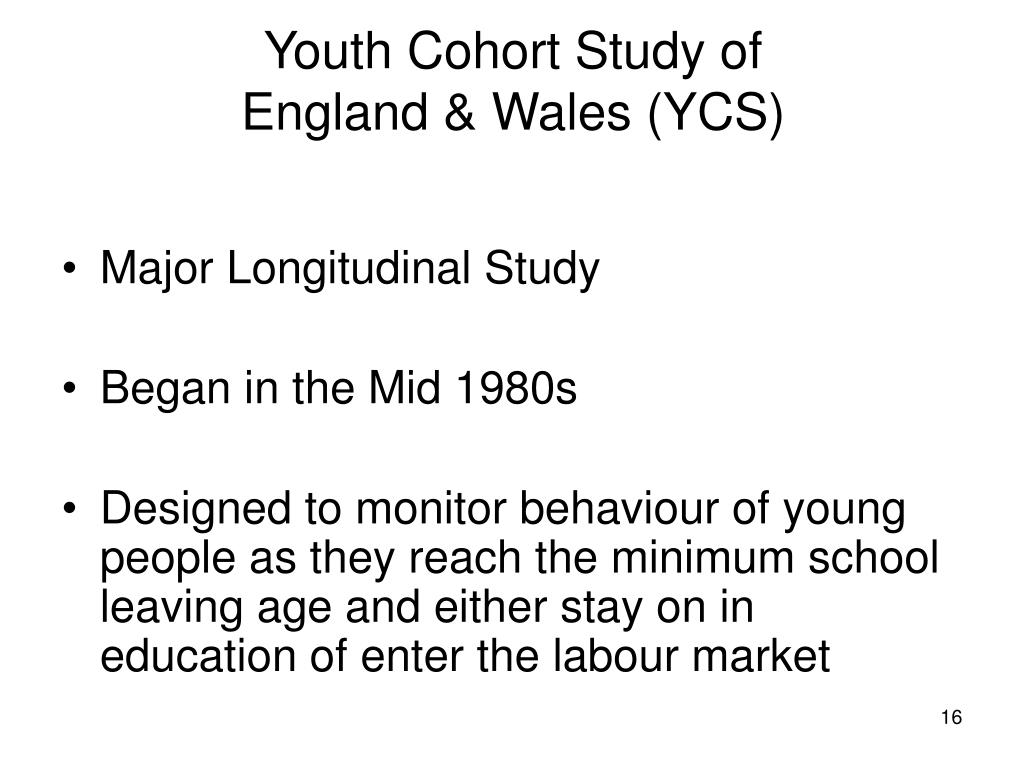 Youth Cohort Study of
England & Wales (YCS)

• Major Longitudinal Study

• Began in the Mid 1980s

• Designed to monitor behaviour of young people as they reach the minimum school leaving age and either stay on in education of enter the labour market

16